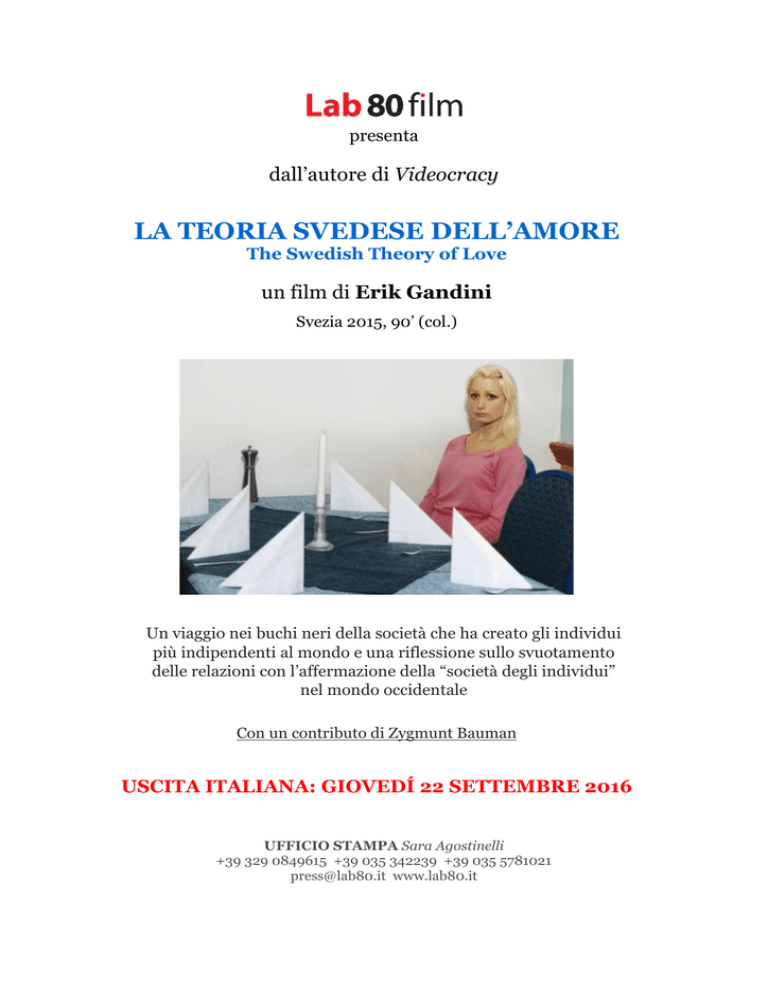 Lab 80 film
presenta

dall'autore di Videocracy

LA TEORIA SVEDESE DELL'AMORE
The Swedish Theory of Love

un film di Erik Gandini
Svezia 2015, 90' (col.)

Un viaggio nei buchi neri della società che ha creato gli individui più indipendenti al mondo e una riflessione sullo svuotamento delle relazioni con l'affermazione della "società degli individui" nel mondo occidentale

Con un contributo di Zygmunt Bauman

USCITA ITALIANA: GIOVEDÍ 22 SETTEMBRE 2016

UFFICIO STAMPA Sara Agostinelli
+39 329 0849615 +39 035 342239 +39 035 5781021
press@lab80.it www.lab80.it